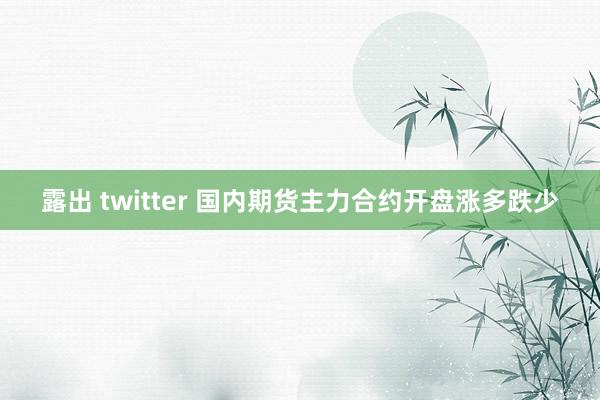 露出 twitter 国内期货主力合约开盘涨多跌少